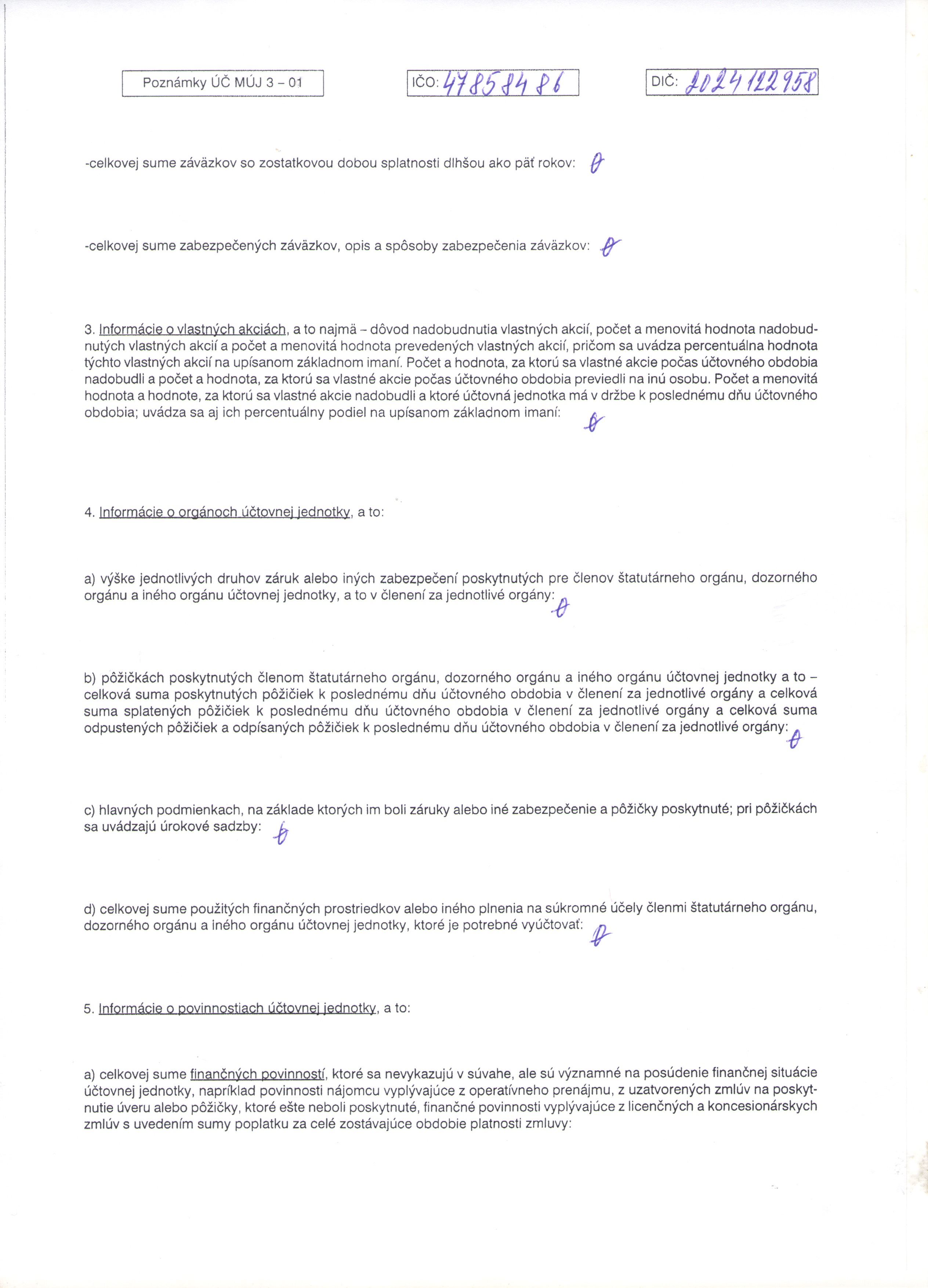 Poznámky ÚČ MÚJ 3 – 01

IČO: 47858486

DIČ: 2024122958

-celkovej sume záväzkov so zostatkovou dobou splatnosti dlhšou ako päť rokov: 0

-celkovej sume zabezpečených záväzkov, opis a spôsoby zabezpečenia záväzkov: 0

3. Informácie o vlastných akciách, a to najmä – dôvod nadobudnutia vlastných akcií, počet a menovitá hodnota nadobudnutých vlastných akcií a počet a menovitá hodnota prevedených vlastných akcií, pričom sa uvádza percentuálna hodnota týchto vlastných akcií na upísanom základnom imaní. Počet a hodnota, za ktorú sa vlastné akcie počas účtovného obdobia nadobudli a počet a hodnota, za ktorú sa vlastné akcie počas účtovného obdobia previedli na inú osobu. Počet a menovitá hodnota a hodnote, za ktorú sa vlastné akcie nadobudli a ktoré účtovná jednotka má v držbe k poslednému dňu účtovného obdobia; uvádza sa aj ich percentuálny podiel na upísanom základnom imaní: 0

4. Informácie o orgánoch účtovnej jednotky, a to:

a) výške jednotlivých druhov záruk alebo iných zabezpečení poskytnutých pre členov štatutárneho orgánu, dozorného orgánu a iného orgánu účtovnej jednotky, a to v členení za jednotlivé orgány: 0

b) pôžičkách poskytnutých členom štatutárneho orgánu, dozorného orgánu a iného orgánu účtovnej jednotky a to – celková suma poskytnutých pôžičiek k poslednému dňu účtovného obdobia v členení za jednotlivé orgány a celková suma splatených pôžičiek k poslednému dňu účtovného obdobia v členení za jednotlivé orgány a celková suma odpustených pôžičiek a odpísaných pôžičiek k poslednému dňu účtovného obdobia v členení za jednotlivé orgány: 0

c) hlavných podmienkach, na základe ktorých im boli záruky alebo iné zabezpečenie a pôžičky poskytnuté; pri pôžičkách sa uvádzajú úrokové sadzby: 0

d) celkovej sume použitých finančných prostriedkov alebo iného plnenia na súkromné účely členmi štatutárneho orgánu, dozorného orgánu a iného orgánu účtovnej jednotky, ktoré je potrebné vyúčtovať: 0

5. Informácie o povinnostiach účtovnej jednotky, a to:

a) celkovej sume finančných povinností, ktoré sa nevykazujú v súvahe, ale sú významné na posúdenie finančnej situácie účtovnej jednotky, napríklad povinnosti nájomcu vyplývajúce z operatívneho prenájmu, z uzatvorených zmlúv na poskytnutie úveru alebo pôžičky, ktoré ešte neboli poskytnuté, finančné povinnosti vyplývajúce z licenčných a koncesionárskych zmlúv s uvedením sumy poplatku za celé zostávajúce obdobie platnosti zmluvy: